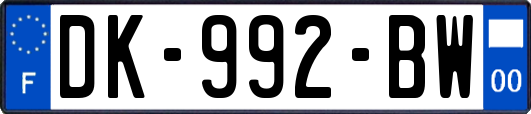 F
DK-992-BW
00